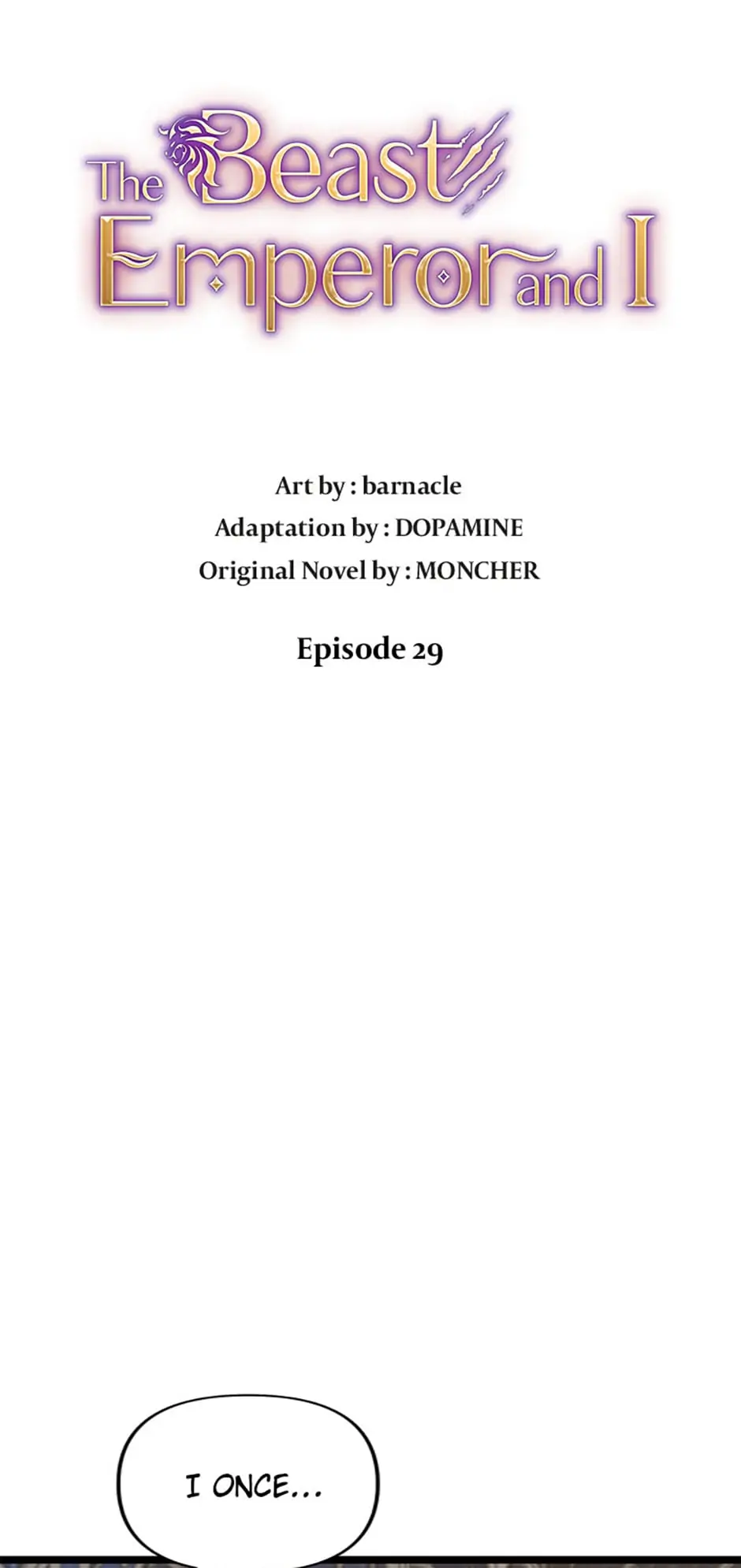 The Beast Emperor and I

Art by : barnacle
Adaptation by : DOPAMINE
Original Novel by : MONCHER

Episode 29

I ONCE...